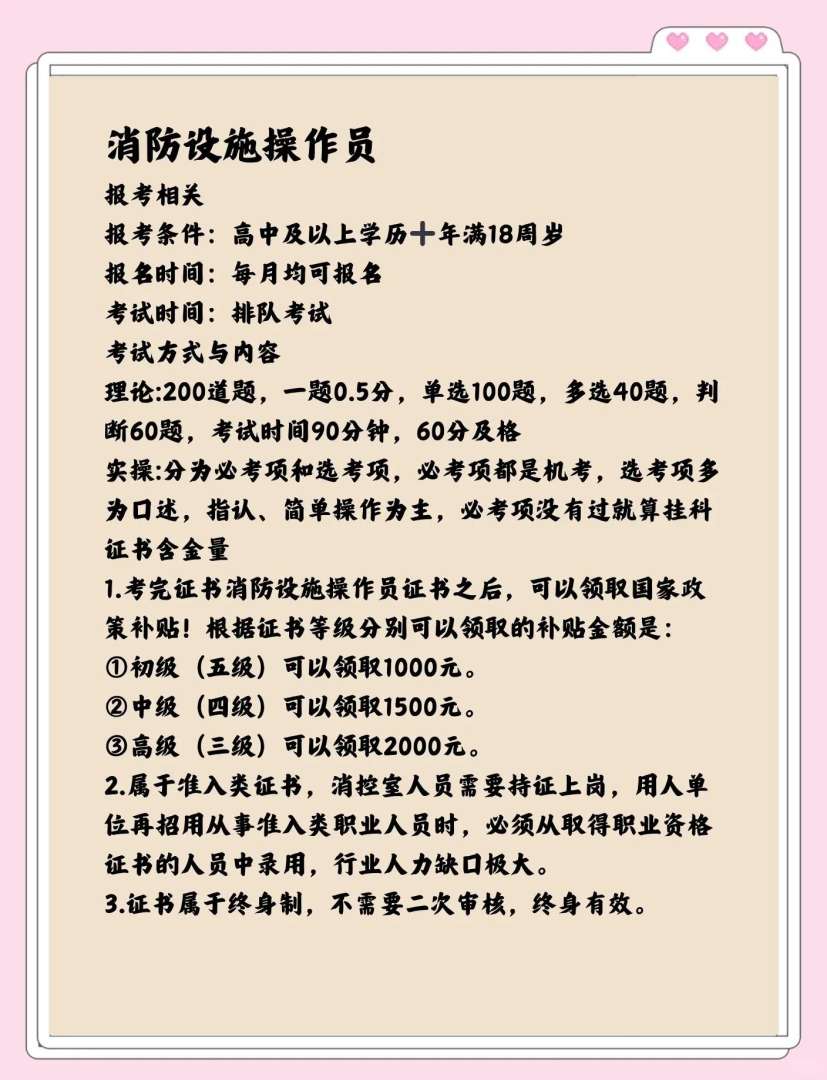 消防设施操作员
报考相关
报考条件：高中及以上学历➕年满18周岁
报名时间：每月均可报名
考试时间：排队考试
考试方式与内容
理论:200道题，一题0.5分，单选100题，多选40题，判断60题，考试时间90分钟，60分及格
实操:分为必考项和选考项，必考项都是机考，选考项多为口述，指认、简单操作为主，必考项没有过就算挂科
证书含金量
1.考完证书消防设施操作员证书之后，可以领取国家政策补贴！根据证书等级分别可以领取的补贴金额是：
①初级（五级）可以领取1000元。
②中级（四级）可以领取1500元。
③高级（三级）可以领取2000元。
2.属于准入类证书，消控室人员需要持证上岗，用人单位再招用从事准入类职业人员时，必须从取得职业资格证书的人员中录用，行业人力缺口极大。
3.证书属于终身制，不需要二次审核，终身有效。